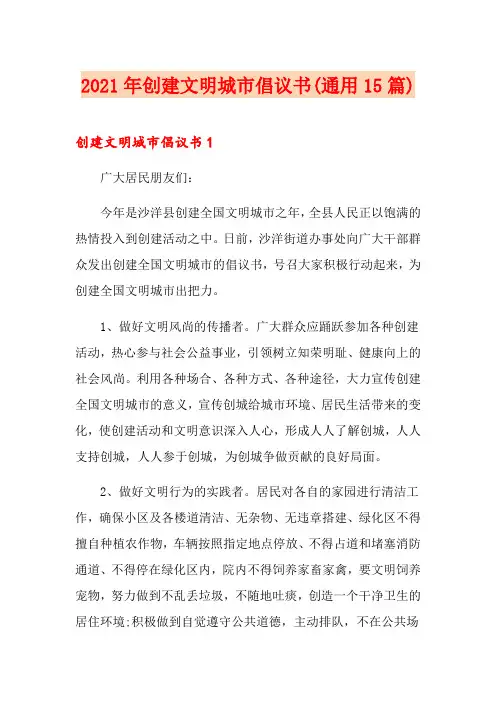 2021年创建文明城市倡议书(通用15篇)

创建文明城市倡议书1

广大居民朋友们:

今年是沙洋县创建全国文明城市之年，全县人民正以饱满的热情投入到创建活动之中。日前，沙洋街道办事处向广大干部群众发出创建全国文明城市的倡议书，号召大家积极行动起来，为创建全国文明城市出把力。

1、做好文明风尚的传播者。广大群众应踊跃参加各种创建活动，热心参与社会公益事业，引领树立知荣明耻、健康向上的社会风尚。利用各种场合、各种方式、各种途径，大力宣传创建全国文明城市的意义，宣传创城给城市环境、居民生活带来的变化，使创建活动和文明意识深入人心，形成人人了解创城，人人支持创城，人人参于创城，为创城争做贡献的良好局面。

2、做好文明行为的实践者。居民对各自的家园进行清洁工作，确保小区及各楼道清洁、无杂物、无违章搭建、绿化区不得擅自种植农作物，车辆按照指定地点停放、不得占道和堵塞消防通道、不得停在绿化区内，院内不得饲养家畜家禽，要文明饲养宠物，努力做到不乱丢垃圾，不随地吐痰，创造一个干净卫生的居住环境;积极做到自觉遵守公共道德，主动排队，不在公共场